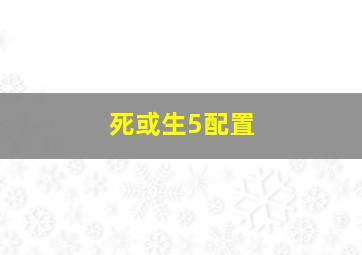 死或生5配置